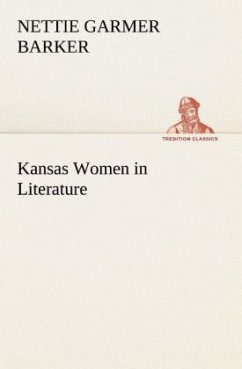 NETTIE GARMER BARKER

TREDITION CLASSICS

Kansas Women in Literature